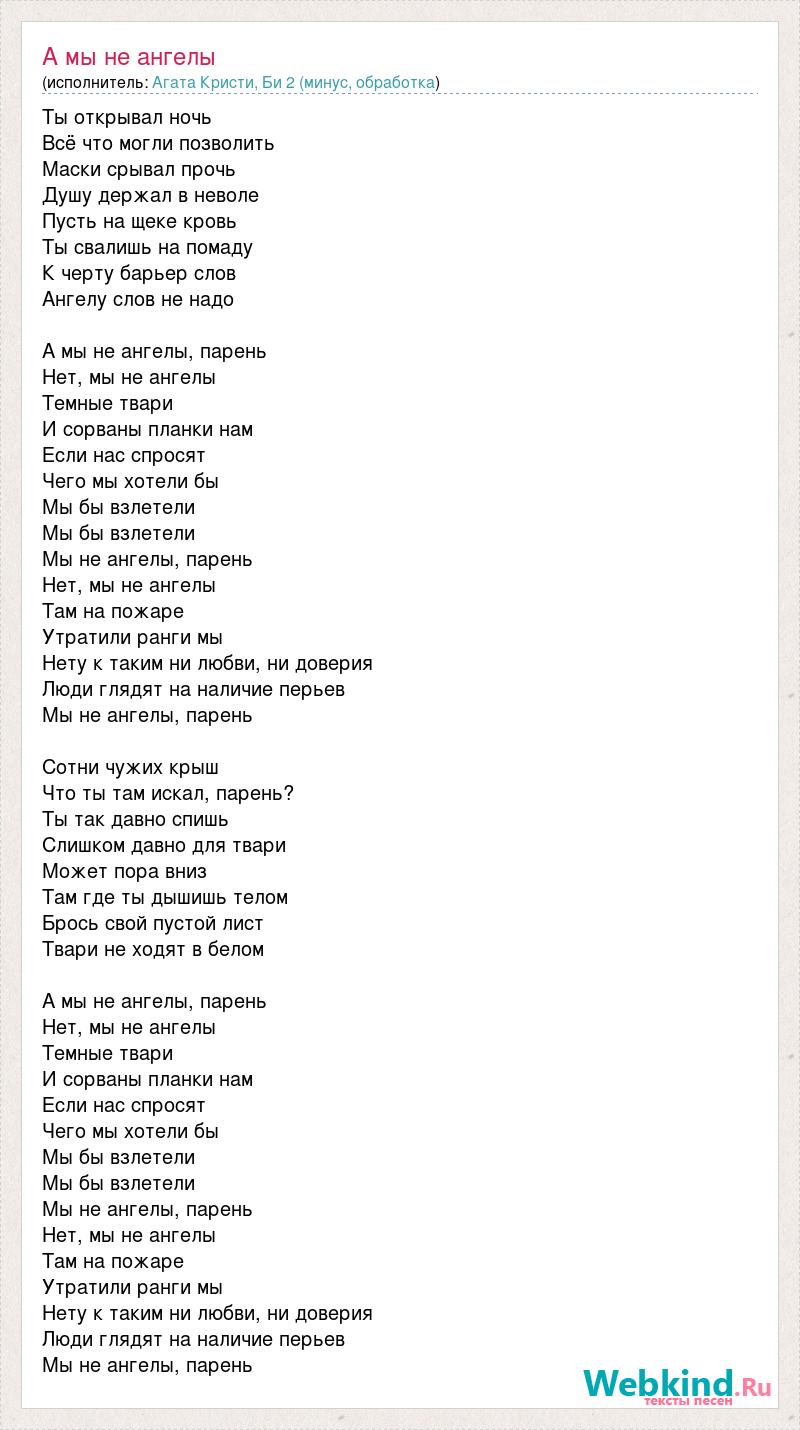 А мы не ангелы
(исполнитель: Агата Кристи, Би 2 (минус, обработка)

Ты открывал ночь
Всё что могли позволить
Маски срывал прочь
Душу держал в неволе
Пусть на щеке кровь
Ты свалишь на помаду
К черту барьер слов
Ангелу слов не надо

А мы не ангелы, парень
Нет, мы не ангелы
Темные твари
И сорваны планки нам
Если нас спросят
Чего мы хотели бы
Мы бы взлетели
Мы бы взлетели
Мы не ангелы, парень
Нет, мы не ангелы
Там на пожаре
Утратили ранги мы
Нету к таким ни любви, ни доверия
Люди глядят на наличие перьев
Мы не ангелы, парень

Сотни чужих крыш
Что ты там искал, парень?
Ты так давно спишь
Слишком давно для твари
Может пора вниз
Там где ты дышишь телом
Брось свой пустой лист
Твари не ходят в белом

А мы не ангелы, парень
Нет, мы не ангелы
Темные твари
И сорваны планки нам
Если нас спросят
Чего мы хотели бы
Мы бы взлетели
Мы бы взлетели
Мы не ангелы, парень
Нет, мы не ангелы
Там на пожаре
Утратили ранги мы
Нету к таким ни любви, ни доверия
Люди глядят на наличие перьев
Мы не ангелы, парень

Webkind.Ru
тексты песен